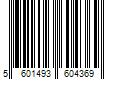 5 601493 604369